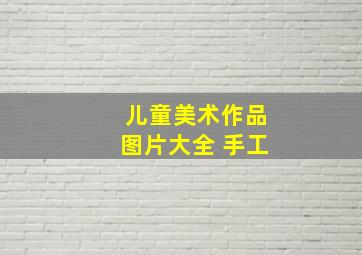 儿童美术作品
图片大全 手工